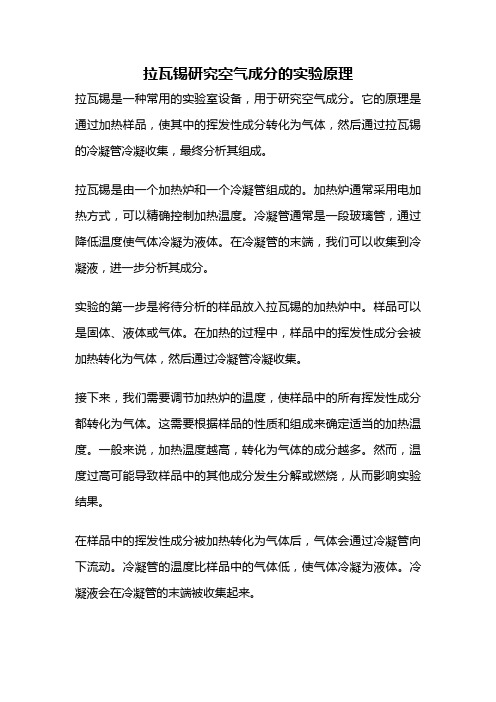 拉瓦锡研究空气成分的实验原理

拉瓦锡是一种常用的实验室设备，用于研究空气成分。它的原理是通过加热样品，使其中的挥发性成分转化为气体，然后通过拉瓦锡的冷凝管冷凝收集，最终分析其组成。

拉瓦锡是由一个加热炉和一个冷凝管组成的。加热炉通常采用电加热方式，可以精确控制加热温度。冷凝管通常是一段玻璃管，通过降低温度使气体冷凝为液体。在冷凝管的末端，我们可以收集到冷凝液，进一步分析其成分。

实验的第一步是将待分析的样品放入拉瓦锡的加热炉中。样品可以是固体、液体或气体。在加热的过程中，样品中的挥发性成分会被加热转化为气体，然后通过冷凝管冷凝收集。

接下来，我们需要调节加热炉的温度，使样品中的所有挥发性成分都转化为气体。这需要根据样品的性质和组成来确定适当的加热温度。一般来说，加热温度越高，转化为气体的成分越多。然而，温度过高可能导致样品中的其他成分发生分解或燃烧，从而影响实验结果。

在样品中的挥发性成分被加热转化为气体后，气体会通过冷凝管向下流动。冷凝管的温度比样品中的气体低，使气体冷凝为液体。冷凝液会在冷凝管的末端被收集起来。